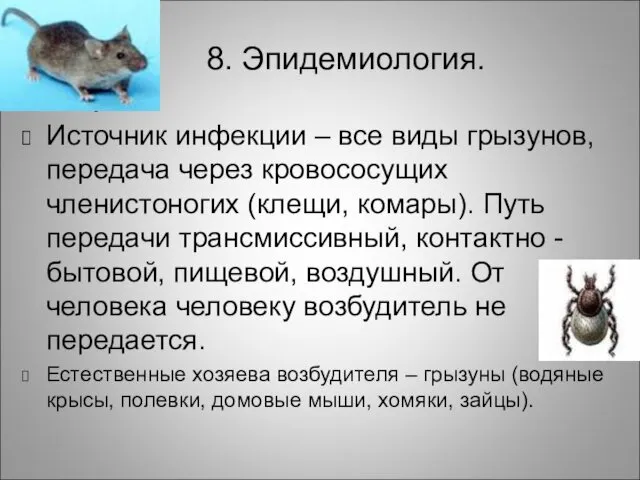 8. Эпидемиология.

Источник инфекции – все виды грызунов, передача через кровососущих членистоногих (клещи, комары). Путь передачи трансмиссивный, контактно - бытовой, пищевой, воздушный. От человека человеку возбудитель не передается.

Естественные хозяева возбудителя – грызуны (водяные крысы, полевки, домовые мыши, хомяки, зайцы).